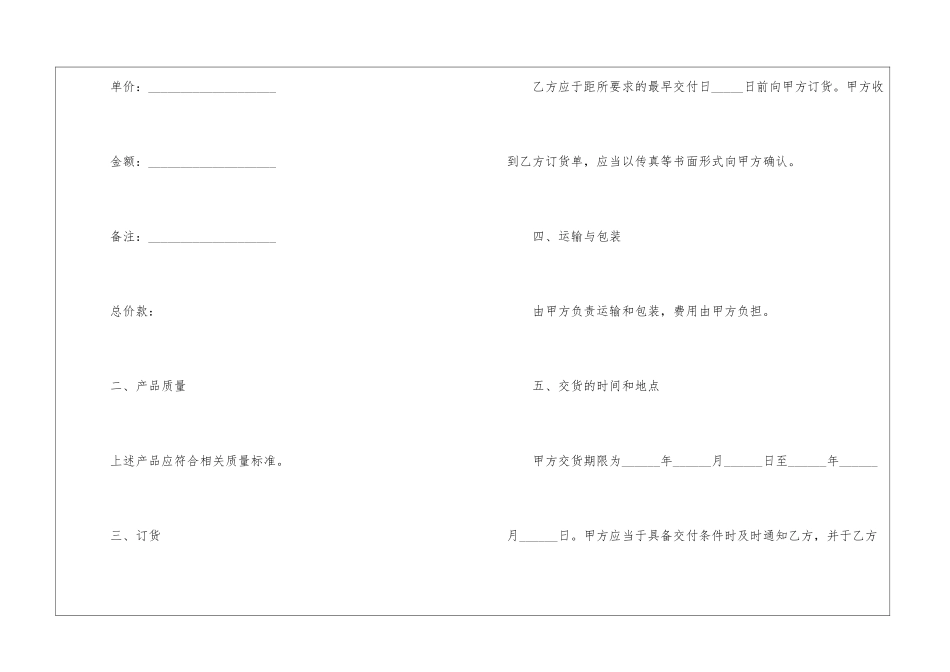 单价：____

金额：____

备注：____

总价款：

二、产品质量

上述产品应符合相关质量标准。

三、订货

乙方应于距所要求的最早交付日____日前向甲方订货。甲方收到乙方订货单，应当以传真等书面形式向甲方确认。

四、运输与包装

由甲方负责运输和包装，费用由甲方负担。

五、交货的时间和地点

甲方交货期限为____年____月____日至____年____月____日。甲方应当于具备交付条件时及时通知乙方，并于乙方